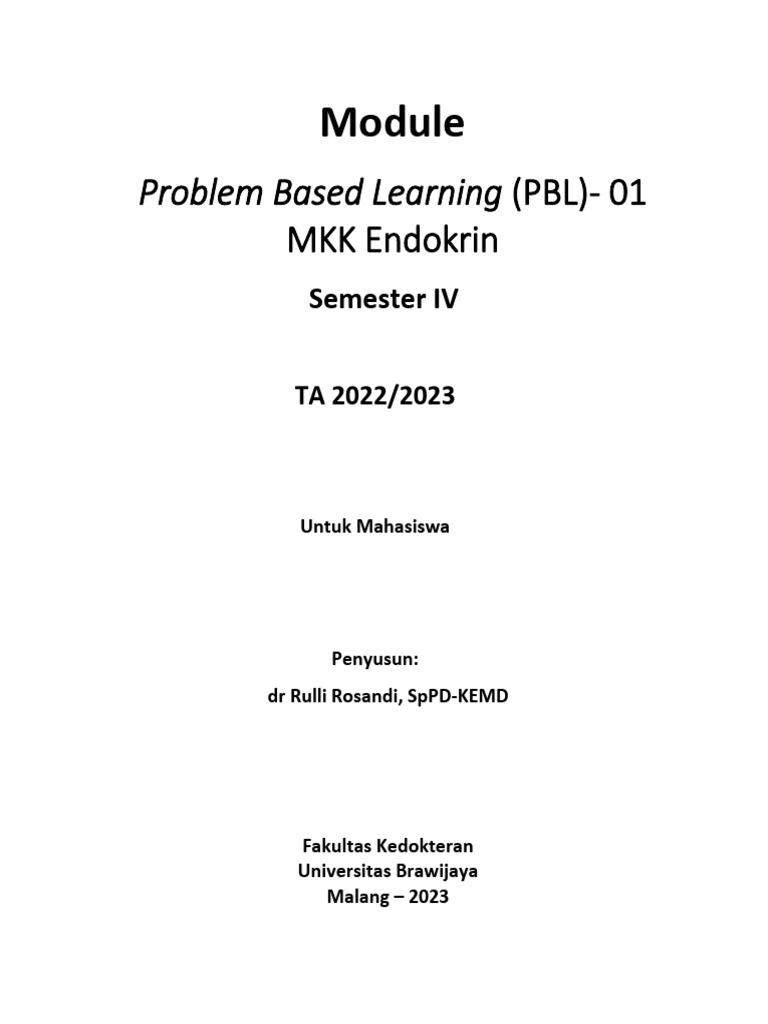 Module

Problem Based Learning (PBL)- 01
MKK Endokrin

Semester IV

TA 2022/2023

Untuk Mahasiswa

Penyusun:

dr Rulli Rosandi, SpPD-KEMD

Fakultas Kedokteran
Universitas Brawijaya
Malang – 2023